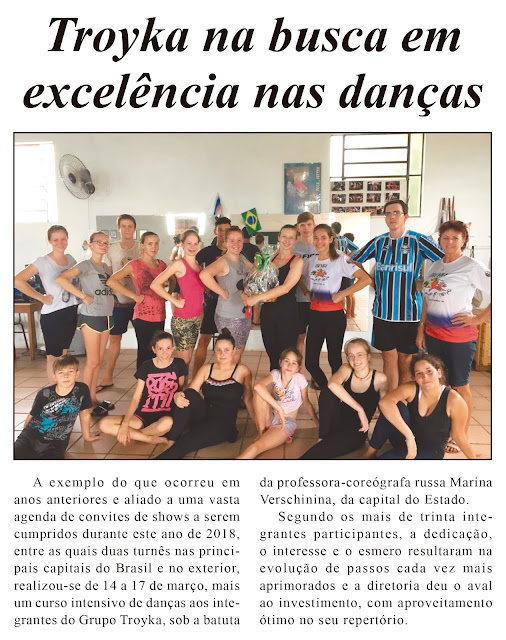 Troyka na busca em excelência nas danças

A exemplo do que ocorreu em anos anteriores e aliado a uma vasta agenda de convites de shows a serem cumpridos durante este ano de 2018, entre as quais duas turnês nas principais capitais do Brasil e no exterior, realizou-se de 14 a 17 de março, mais um curso intensivo de danças aos integrantes do Grupo Troyka, sob a batuta da professora-coreógrafa russa Marina Verschinina, da capital do Estado.

Segundo os mais de trinta integrantes participantes, a dedicação, o interesse e o esmero resultaram na evolução de passos cada vez mais aprimorados e a diretoria deu o aval ao investimento, com aproveitamento ótimo no seu repertório.